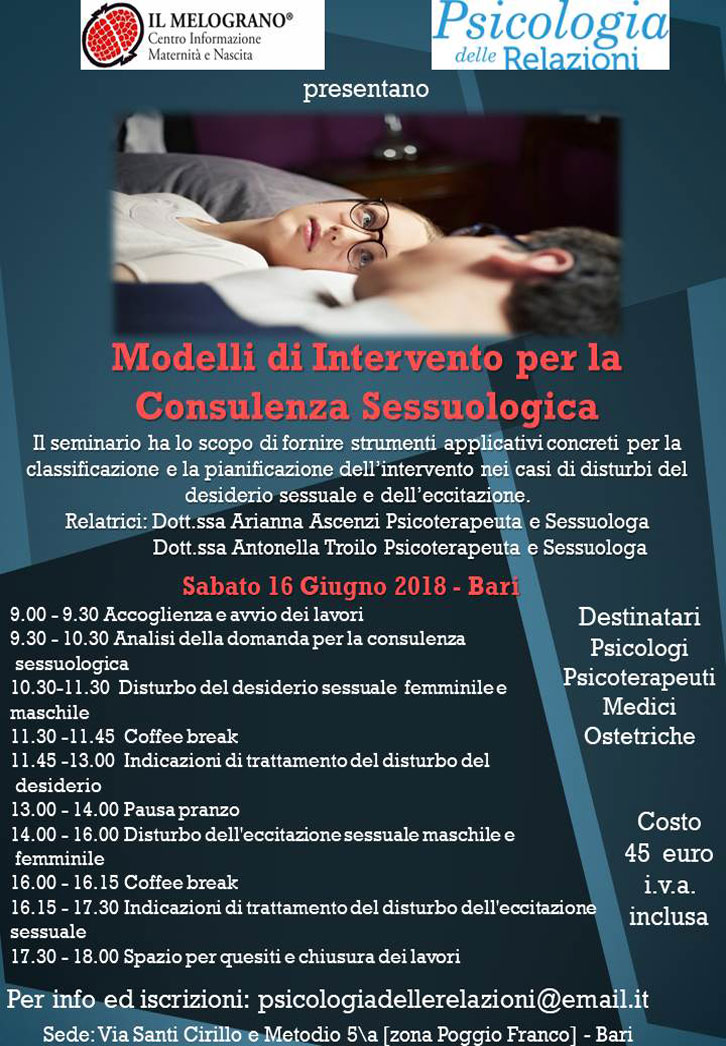 IL MELOGRANO®
Centro Informazione
Maternità e Nascita

Psicologia
delle Relazioni

presentano

Modelli di Intervento per la Consulenza Sessuologica

Il seminario ha lo scopo di fornire strumenti applicativi concreti per la classificazione e la pianificazione dell'intervento nei casi di disturbi del desiderio sessuale e dell'eccitazione.

Relatrici: Dott.ssa Arianna Ascenzi Psicoterapeuta e Sessuologa
Dott.ssa Antonella Troilo Psicoterapeuta e Sessuologa

Sabato 16 Giugno 2018 - Bari

9.00 - 9.30 Accoglienza e avvio dei lavori
9.30 - 10.30 Analisi della domanda per la consulenza sessuologica
10.30-11.30 Disturbo del desiderio sessuale femminile e maschile
11.30 -11.45 Coffee break
11.45 -13.00 Indicazioni di trattamento del disturbo del desiderio
13.00 - 14.00 Pausa pranzo
14.00 - 16.00 Disturbo dell'eccitazione sessuale maschile e femminile
16.00 - 16.15 Coffee break
16.15 - 17.30 Indicazioni di trattamento del disturbo dell'eccitazione sessuale
17.30 - 18.00 Spazio per quesiti e chiusura dei lavori

Destinatari
Psicologi
Psicoterapeuti
Medici
Ostetriche

Costo
45 euro
i.v.a.
inclusa

Per info ed iscrizioni: psicologiadellerelazioni@email.it

Sede: Via Santi Cirillo e Metodio 5\a [zona Poggio Franco] - Bari